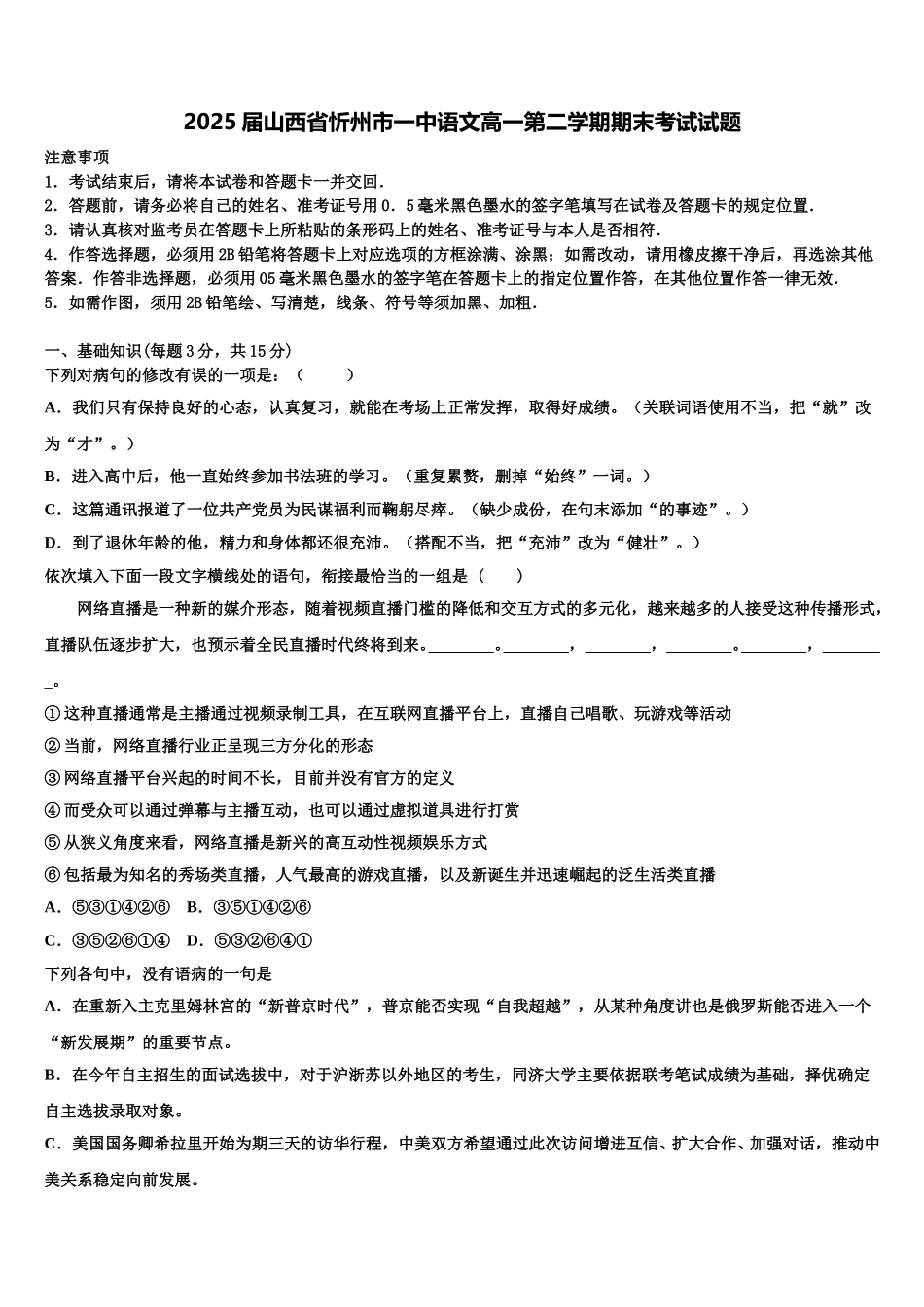 2025届山西省忻州市一中语文高一第二学期期末考试试题

注意事项
1．考试结束后，请将本试卷和答题卡一并交回．
2．答题前，请务必将自己的姓名、准考证号用0．5毫米黑色墨水的签字笔填写在试卷及答题卡的规定位置．
3．请认真核对监考员在答题卡上所粘贴的条形码上的姓名、准考证号与本人是否相符．
4．作答选择题，必须用2B铅笔将答题卡上对应选项的方框涂满、涂黑；如需改动，请用橡皮擦干净后，再选涂其他答案．作答非选择题，必须用05毫米黑色墨水的签字笔在答题卡上的指定位置作答，在其他位置作答一律无效．
5．如需作图，须用2B铅笔绘、写清楚，线条、符号等须加黑、加粗．

一、基础知识(每题3分，共15分)
下列对病句的修改有误的一项是：（　　）
A．我们只有保持良好的心态，认真复习，就能在考场上正常发挥，取得好成绩。（关联词语使用不当，把“就”改为“才”。）
B．进入高中后，他一直始终参加书法班的学习。（重复累赘，删掉“始终”一词。）
C．这篇通讯报道了一位共产党员为民谋福利而鞠躬尽瘁。（缺少成份，在句末添加“的事迹”。）
D．到了退休年龄的他，精力和身体都还很充沛。（搭配不当，把“充沛”改为“健壮”。）
依次填入下面一段文字横线处的语句，衔接最恰当的一组是（　　）
网络直播是一种新的媒介形态，随着视频直播门槛的降低和交互方式的多元化，越来越多的人接受这种传播形式，直播队伍逐步扩大，也预示着全民直播时代终将到来。________。________，________，________。________，________。
①这种直播通常是主播通过视频录制工具，在互联网直播平台上，直播自己唱歌、玩游戏等活动
②当前，网络直播行业正呈现三方分化的形态
③网络直播平台兴起的时间不长，目前并没有官方的定义
④而受众可以通过弹幕与主播互动，也可以通过虚拟道具进行打赏
⑤从狭义角度来看，网络直播是新兴的高互动性视频娱乐方式
⑥包括最为知名的秀场类直播，人气最高的游戏直播，以及新诞生并迅速崛起的泛生活类直播
A．⑤③①④②⑥　B．③⑤①④②⑥
C．③⑤②⑥①④　D．⑤③②⑥④①
下列各句中，没有语病的一句是
A．在重新入主克里姆林宫的“新普京时代”，普京能否实现“自我超越”，从某种角度讲也是俄罗斯能否进入一个“新发展期”的重要节点。
B．在今年自主招生的面试选拔中，对于沪浙苏以外地区的考生，同济大学主要依据联考笔试成绩为基础，择优确定自主选拔录取对象。
C．美国国务卿希拉里开始为期三天的访华行程，中美双方希望通过此次访问增进互信、扩大合作、加强对话，推动中美关系稳定向前发展。